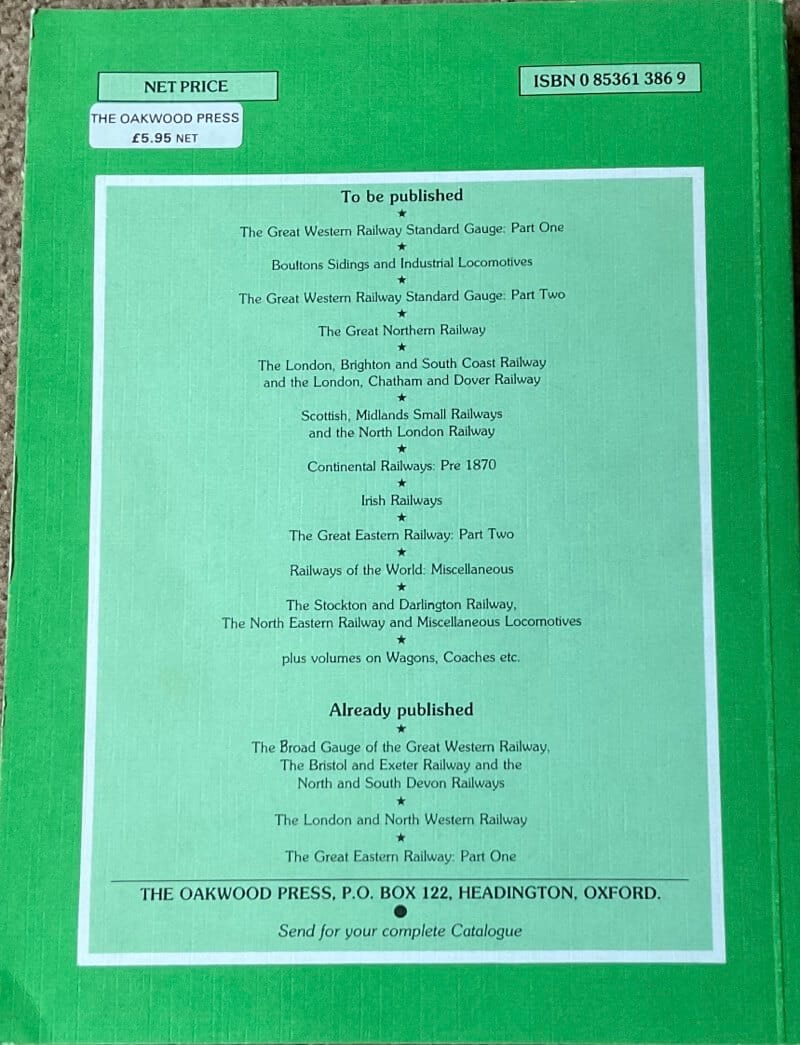 NET PRICE

ISBN 0 85361 386 9

THE OAKWOOD PRESS
£5.95 NET

To be published
★
The Great Western Railway Standard Gauge: Part One
★
Boultons Sidings and Industrial Locomotives
★
The Great Western Railway Standard Gauge: Part Two
★
The Great Northern Railway
★
The London, Brighton and South Coast Railway and the London, Chatham and Dover Railway
★
Scottish, Midlands Small Railways and the North London Railway
★
Continental Railways: Pre 1870
★
Irish Railways
★
The Great Eastern Railway: Part Two
★
Railways of the World: Miscellaneous
★
The Stockton and Darlington Railway, The North Eastern Railway and Miscellaneous Locomotives
★
plus volumes on Wagons, Coaches etc.

Already published
★
The Broad Gauge of the Great Western Railway, The Bristol and Exeter Railway and the North and South Devon Railways
★
The London and North Western Railway
★
The Great Eastern Railway: Part One

THE OAKWOOD PRESS, P.O. BOX 122, HEADINGTON, OXFORD.

Send for your complete Catalogue